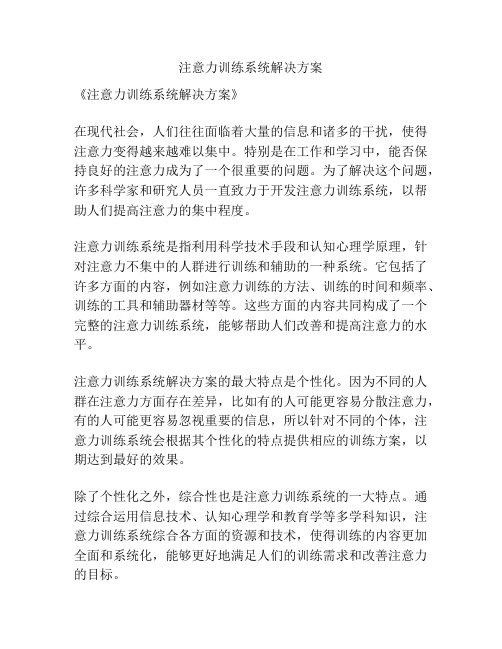 注意力训练系统解决方案

《注意力训练系统解决方案》

在现代社会，人们往往面临着大量的信息和诸多的干扰，使得注意力变得越来越难以集中。特别是在工作和学习中，能否保持良好的注意力成为了一个很重要的问题。为了解决这个问题，许多科学家和研究人员一直致力于开发注意力训练系统，以帮助人们提高注意力的集中程度。

注意力训练系统是指利用科学技术手段和认知心理学原理，针对注意力不集中的人群进行训练和辅助的一种系统。它包括了许多方面的内容，例如注意力训练的方法、训练的时间和频率、训练的工具和辅助器材等等。这些方面的内容共同构成了一个完整的注意力训练系统，能够帮助人们改善和提高注意力的水平。

注意力训练系统解决方案的最大特点是个性化。因为不同的人群在注意力方面存在差异，比如有的人可能更容易分散注意力，有的人可能更容易忽视重要的信息，所以针对不同的个体，注意力训练系统会根据其个性化的特点提供相应的训练方案，以期达到最好的效果。

除了个性化之外，综合性也是注意力训练系统的一大特点。通过综合运用信息技术、认知心理学和教育学等多学科知识，注意力训练系统综合各方面的资源和技术，使得训练的内容更加全面和系统化，能够更好地满足人们的训练需求和改善注意力的目标。